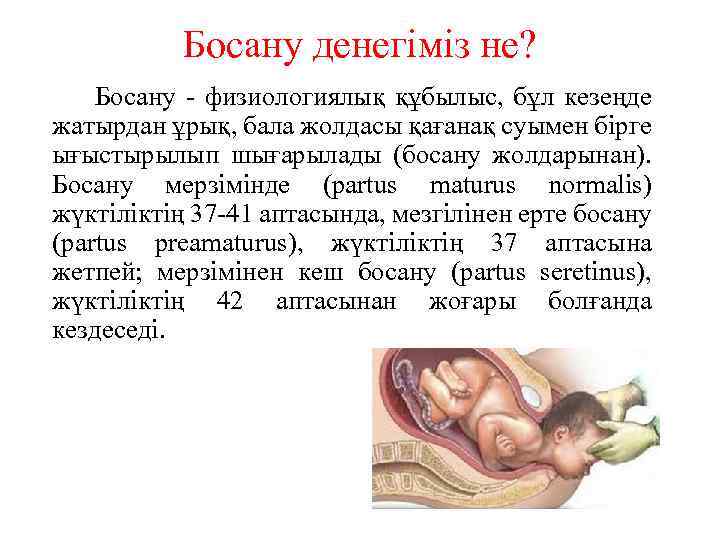 Босану денегіміз не?

Босану - физиологиялық құбылыс, бұл кезеңде жатырдан ұрық, бала жолдасы қағанақ суымен бірге ығыстырылып шығарылады (босану жолдарынан). Босану мерзімінде (partus maturus normalis) жүктіліктің 37-41 аптасында, мезгілінен ерте босану (partus preamaturus), жүктіліктің 37 аптасына жетпей; мерзімінен кеш босану (partus seretinus), жүктіліктің 42 аптасынан жоғары болғанда кездеседі.